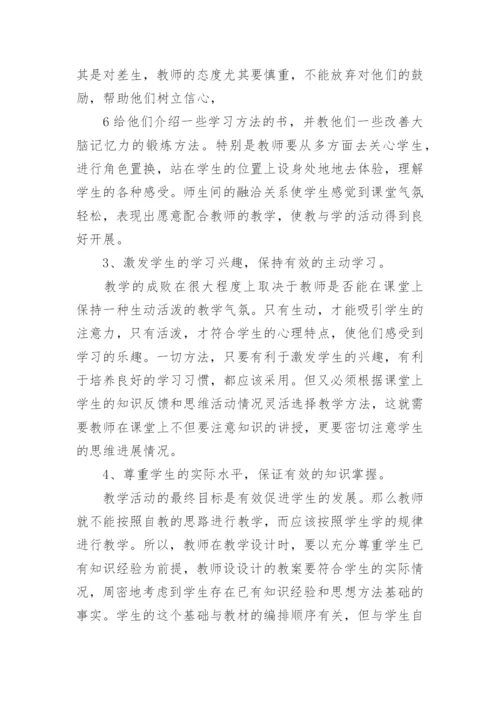 其是对差生，教师的态度尤其要慎重，不能放弃对他们的鼓励，帮助他们树立信心，

6给他们介绍一些学习方法的书，并教他们一些改善大脑记忆力的锻炼方法。特别是教师要从多方面去关心学生，进行角色置换，站在学生的位置上设身处地地去体验，理解学生的各种感受。师生间的融洽关系使学生感觉到课堂气氛轻松，表现出愿意配合教师的教学，使教与学的活动得到良好开展。

3、激发学生的学习兴趣，保持有效的主动学习。

教学的成败在很大程度上取决于教师是否能在课堂上保持一种生动活泼的教学气氛。只有生动，才能吸引学生的注意力，只有活泼，才符合学生的心理特点，使他们感受到学习的乐趣。一切方法，只要有利于激发学生的兴趣，有利于培养良好的学习习惯，都应该采用。但又必须根据课堂上学生的知识反馈和思维活动情况灵活选择教学方法，这就需要教师在课堂上不但要注意知识的讲授，更要密切注意学生的思维进展情况。

4、尊重学生的实际水平，保证有效的知识掌握。

教学活动的最终目标是有效促进学生的发展。那么教师就不能按照自教的思路进行教学，而应该按照学生学的规律进行教学。所以，教师在教学设计时，要以充分尊重学生已有知识经验为前提，教师设设计的教案要符合学生的实际情况，周密地考虑到学生存在已有知识经验和思想方法基础的事实。学生的这个基础与教材的编排顺序有关，但与学生自